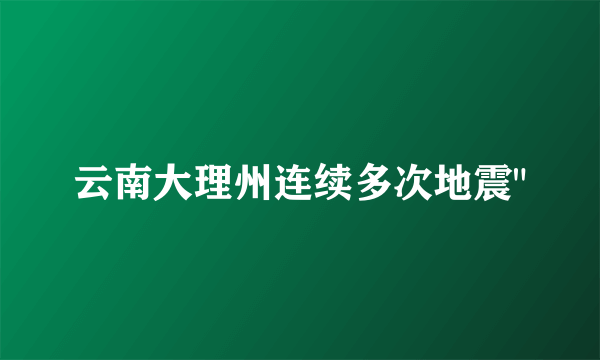 云南大理州连续多次地震"